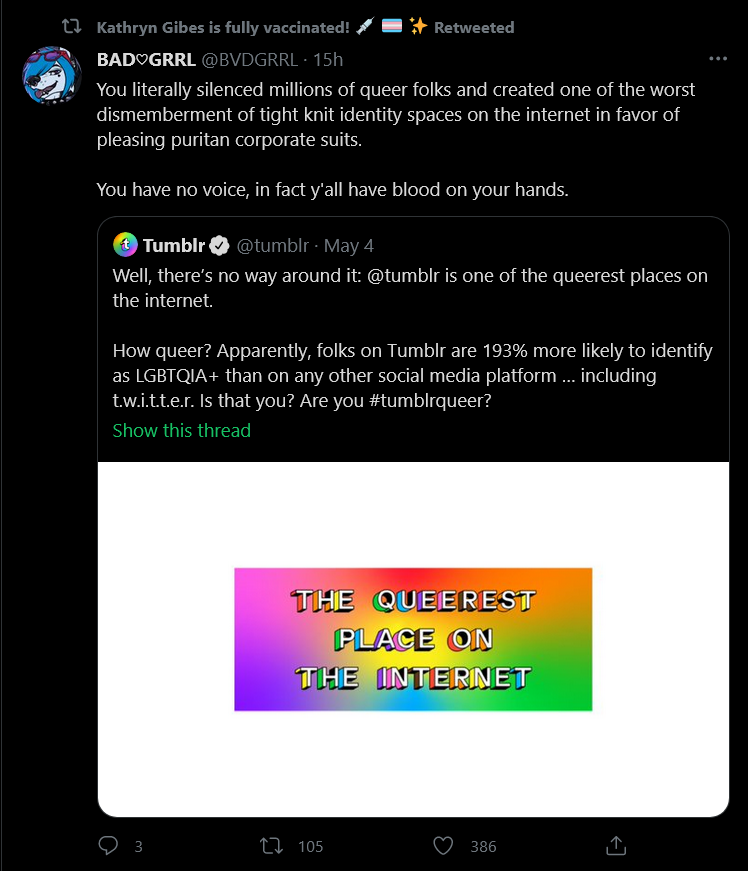 Kathryn Gibes is fully vaccinated! 💉 🏳️‍⚧️ ✨ Retweeted

BAD♡GRRL @BVDGRRL · 15h
You literally silenced millions of queer folks and created one of the worst dismemberment of tight knit identity spaces on the internet in favor of pleasing puritan corporate suits.

You have no voice, in fact y'all have blood on your hands.

Tumblr @tumblr · May 4
Well, there's no way around it: @tumblr is one of the queerest places on the internet.

How queer? Apparently, folks on Tumblr are 193% more likely to identify as LGBTQIA+ than on any other social media platform ... including t.w.i.t.t.e.r. Is that you? Are you #tumblrqueer?
Show this thread

THE QUEEREST PLACE ON THE INTERNET

3 105 386